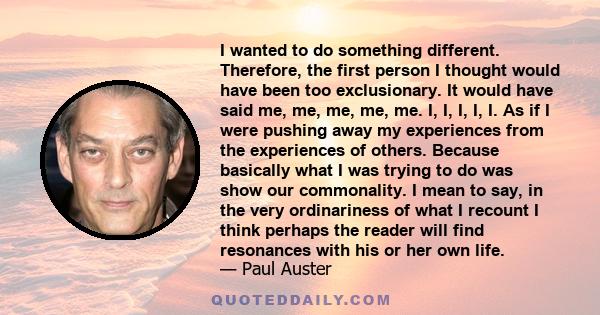 I wanted to do something different. Therefore, the first person I thought would have been too exclusionary. It would have said me, me, me, me, me. I, I, I, I, I. As if I were pushing away my experiences from the experiences of others. Because basically what I was trying to do was show our commonality. I mean to say, in the very ordinariness of what I recount I think perhaps the reader will find resonances with his or her own life.
— Paul Auster

QUOTEDDAILY.COM